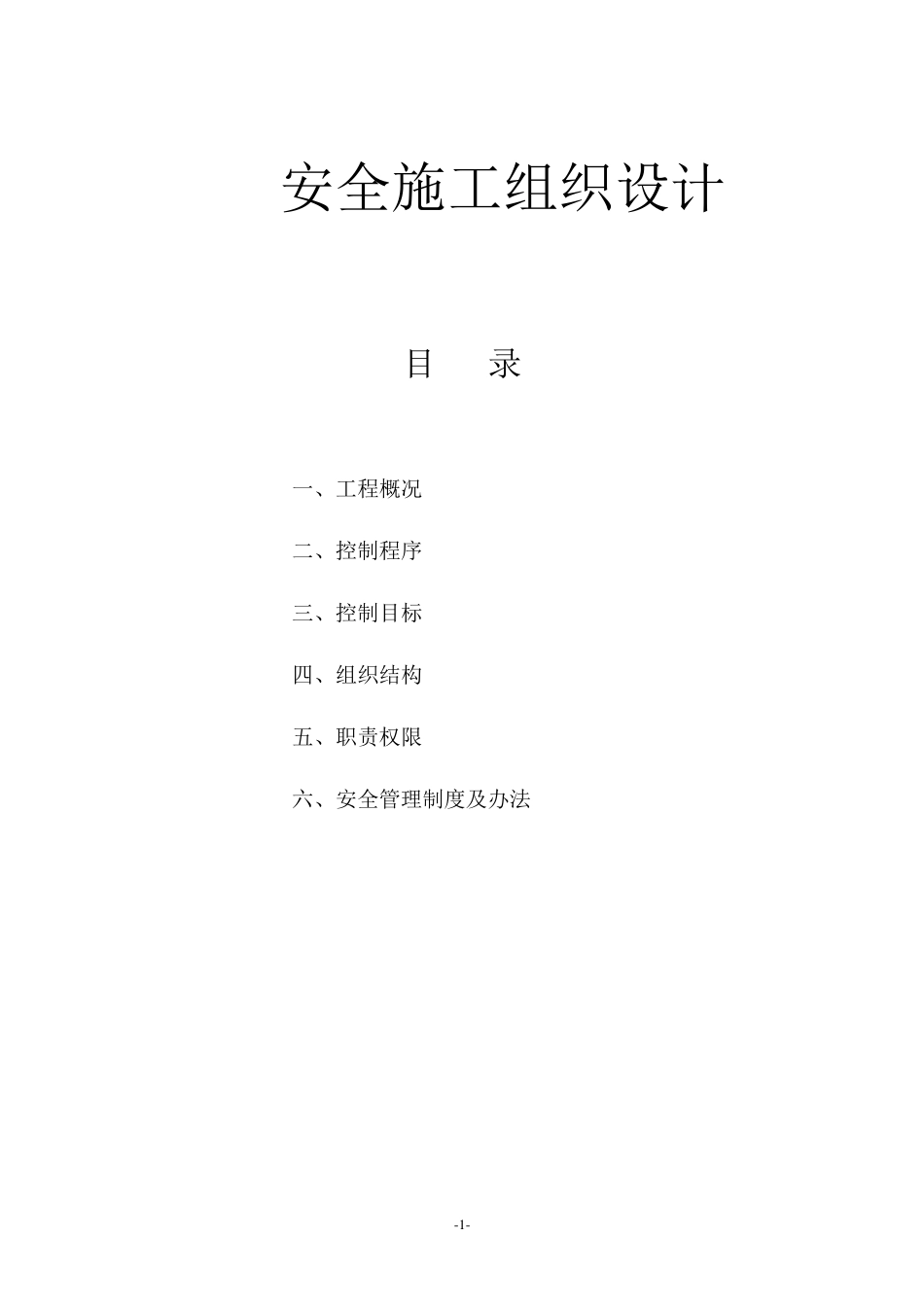 安全施工组织设计

目　录

一、工程概况

二、控制程序

三、控制目标

四、组织结构

五、职责权限

六、安全管理制度及办法

-1-